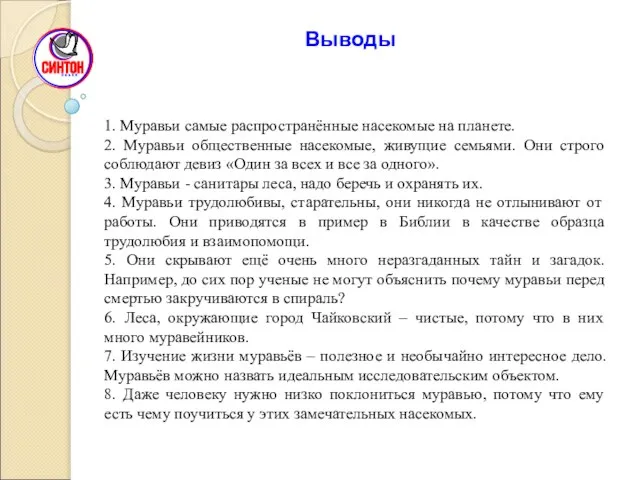 СИНТОН

Выводы

1. Муравьи самые распространённые насекомые на планете.
2. Муравьи общественные насекомые, живущие семьями. Они строго соблюдают девиз «Один за всех и все за одного».
3. Муравьи - санитары леса, надо беречь и охранять их.
4. Муравьи трудолюбивы, старательны, они никогда не отлынивают от работы. Они приводятся в пример в Библии в качестве образца трудолюбия и взаимопомощи.
5. Они скрывают ещё очень много неразгаданных тайн и загадок. Например, до сих пор ученые не могут объяснить почему муравьи перед смертью закручиваются в спираль?
6. Леса, окружающие город Чайковский – чистые, потому что в них много муравейников.
7. Изучение жизни муравьёв – полезное и необычайно интересное дело. Муравьёв можно назвать идеальным исследовательским объектом.
8. Даже человеку нужно низко поклониться муравью, потому что ему есть чему поучиться у этих замечательных насекомых.